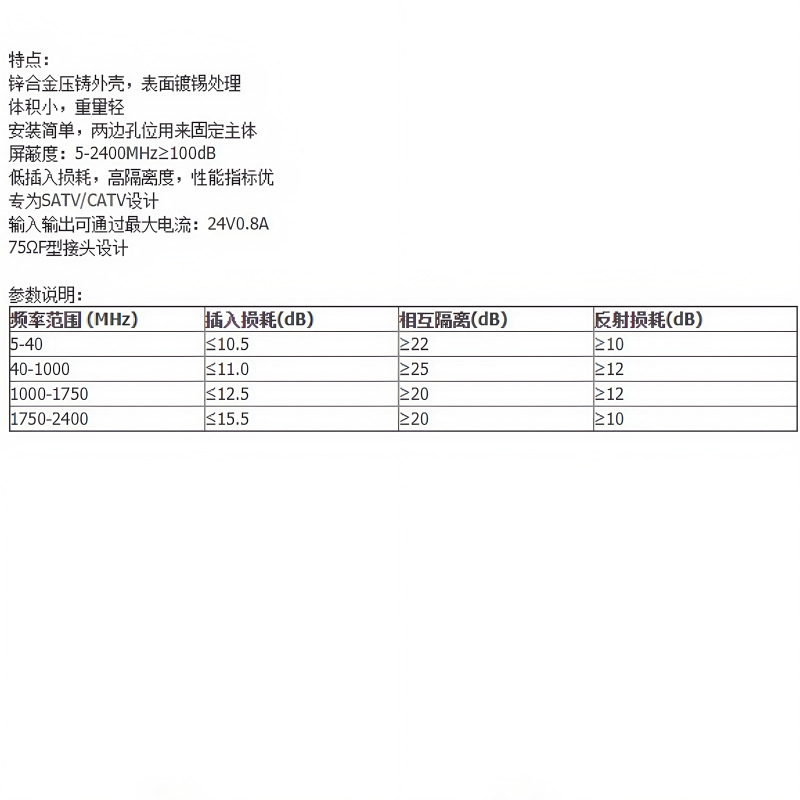 特点:
锌合金压铸外壳，表面镀锡处理
体积小，重量轻
安装简单，两边孔位用来固定主体
屏蔽度：5-2400MHz≥100dB
低插入损耗，高隔离度，性能指标优
专为SATV/CATV设计
输入输出可通过最大电流：24V0.8A
75ΩF型接头设计

参数说明:

| 频率范围 (MHz) | 插入损耗(dB) | 相互隔离(dB) | 反射损耗(dB) |
|---|---|---|---|
| 5-40 | ≤10.5 | ≥22 | ≥10 |
| 40-1000 | ≤11.0 | ≥25 | ≥12 |
| 1000-1750 | ≤12.5 | ≥20 | ≥12 |
| 1750-2400 | ≤15.5 | ≥20 | ≥10 |